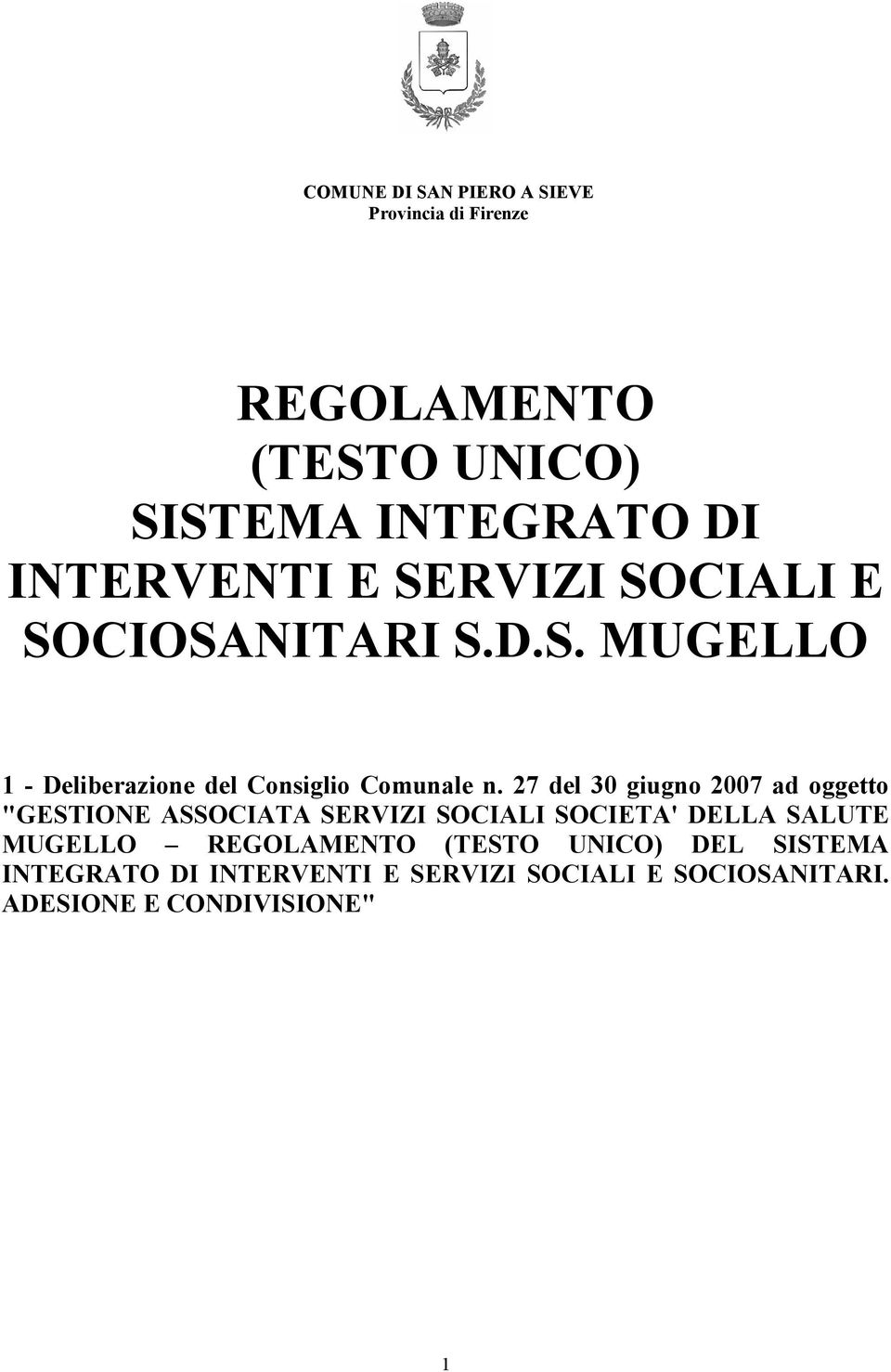 COMUNE DI SAN PIERO A SIEVE
Provincia di Firenze

REGOLAMENTO (TESTO UNICO) SISTEMA INTEGRATO DI INTERVENTI E SERVIZI SOCIALI E SOCIOSANITARI S.D.S. MUGELLO

1 - Deliberazione del Consiglio Comunale n. 27 del 30 giugno 2007 ad oggetto "GESTIONE ASSOCIATA SERVIZI SOCIALI SOCIETA' DELLA SALUTE MUGELLO – REGOLAMENTO (TESTO UNICO) DEL SISTEMA INTEGRATO DI INTERVENTI E SERVIZI SOCIALI E SOCIOSANITARI. ADESIONE E CONDIVISIONE"

1